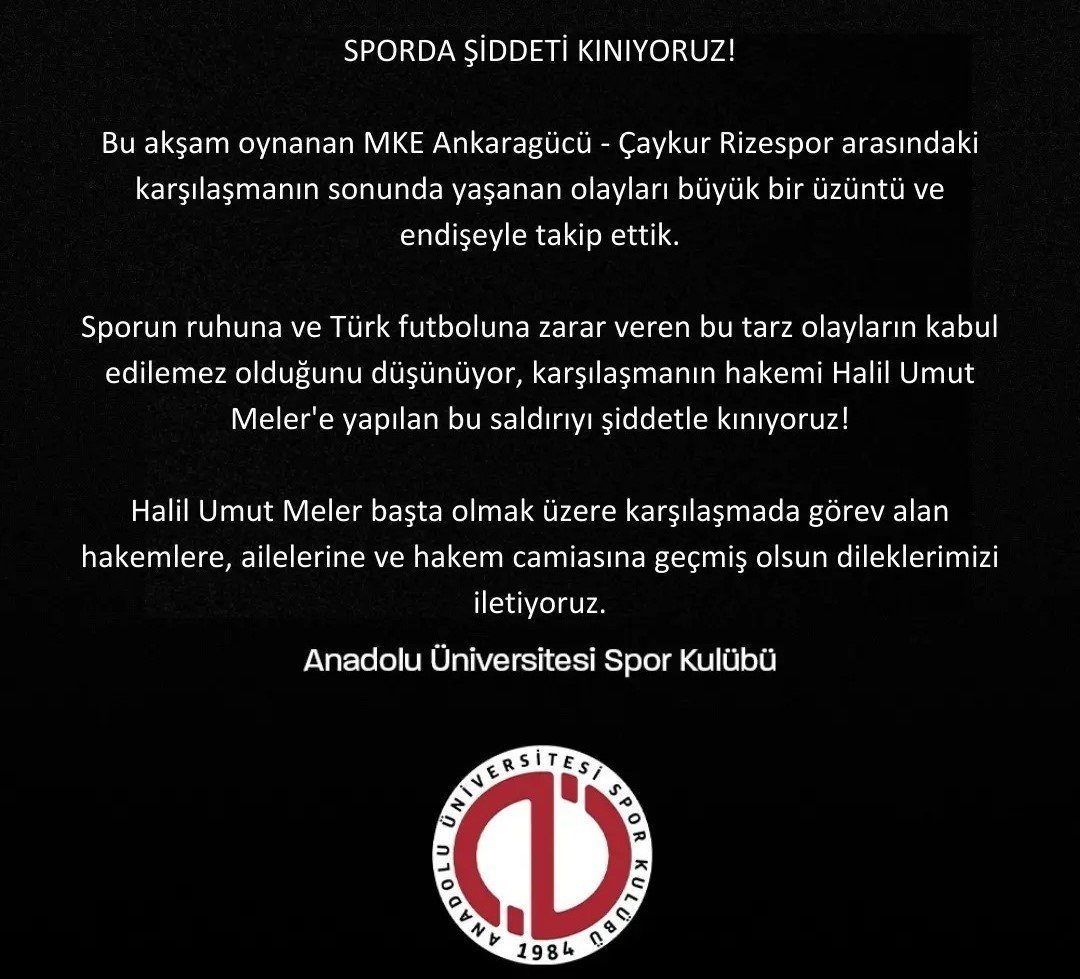 SPORDA ŞİDDETİ KINIYORUZ!

Bu akşam oynanan MKE Ankaragücü - Çaykur Rizespor arasındaki karşılaşmanın sonunda yaşanan olayları büyük bir üzüntü ve endişeyle takip ettik.

Sporun ruhuna ve Türk futboluna zarar veren bu tarz olayların kabul edilemez olduğunu düşünüyor, karşılaşmanın hakemi Halil Umut Meler'e yapılan bu saldırıyı şiddetle kınıyoruz!

Halil Umut Meler başta olmak üzere karşılaşmada görev alan hakemlere, ailelerine ve hakem camiasına geçmiş olsun dileklerimizi iletiyoruz.

Anadolu Üniversitesi Spor Kulübü

ANADOLU ÜNİVERSİTESİ SPOR KULÜBÜ
1984